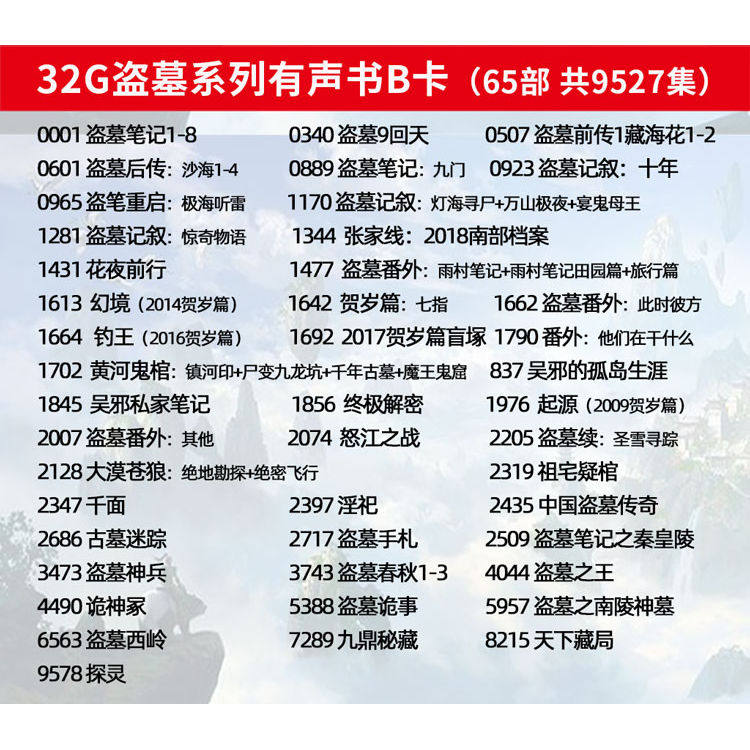 32G盗墓系列有声书B卡（65部 共9527集）

0001 盗墓笔记1-8 0340 盗墓9回天 0507 盗墓前传1藏海花1-2
0601 盗墓后传：沙海1-4 0889 盗墓笔记：九门 0923 盗墓记叙：十年
0965 盗笔重启：极海听雷 1170 盗墓记叙：灯海寻尸+万山极夜+宴鬼母王
1281 盗墓记叙：惊奇物语 1344 张家线：2018南部档案
1431 花夜前行 1477 盗墓番外：雨村笔记+雨村笔记田园篇+旅行篇
1613 幻境（2014贺岁篇） 1642 贺岁篇：七指 1662 盗墓番外：此时彼方
1664 钓王（2016贺岁篇） 1692 2017贺岁篇盲塚 1790 番外：他们在干什么
1702 黄河鬼棺：镇河印+尸变九龙坑+千年古墓+魔王鬼窟 837 吴邪的孤岛生涯
1845 吴邪私家笔记 1856 终极解密 1976 起源（2009贺岁篇）
2007 盗墓番外：其他 2074 怒江之战 2205 盗墓续：圣雪寻踪
2128 大漠苍狼：绝地勘探+绝密飞行 2319 祖宅疑棺
2347 千面 2397 淫祀 2435 中国盗墓传奇
2686 古墓迷踪 2717 盗墓手札 2509 盗墓笔记之秦皇陵
3473 盗墓神兵 3743 盗墓春秋1-3 4044 盗墓之王
4490 诡神冢 5388 盗墓诡事 5957 盗墓之南陵神墓
6563 盗墓西岭 7289 九鼎秘藏 8215 天下藏局
9578 探灵